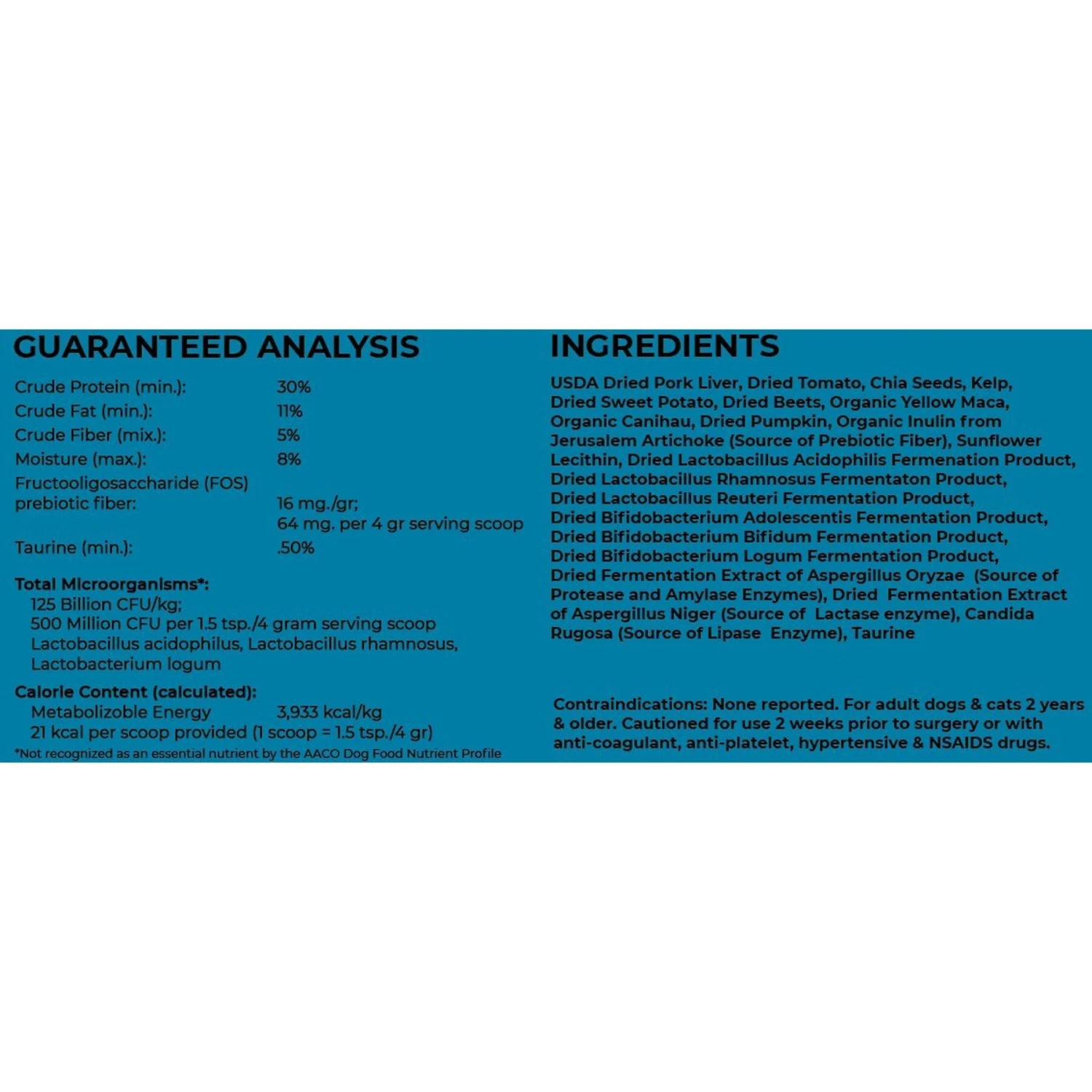 GUARANTEED ANALYSIS

| | |
|---|---|
| Crude Protein (min.): | 30% |
| Crude Fat (min.): | 11% |
| Crude Fiber (mix.): | 5% |
| Moisture (max.): | 8% |
| Fructooligosaccharide (FOS) prebiotic fiber: | 16 mg./gr; 64 mg. per 4 gr serving scoop |
| Taurine (min.): | .50% |

Total Microorganisms*:
125 Billion CFU/kg;
500 Million CFU per 1.5 tsp./4 gram serving scoop
Lactobacillus acidophilus, Lactobacillus rhamnosus, Lactobacterium logum

Calorie Content (calculated):
Metabolizoble Energy 3,933 kcal/kg
21 kcal per scoop provided (1 scoop = 1.5 tsp./4 gr)

*Not recognized as an essential nutrient by the AACO Dog Food Nutrient Profile

INGREDIENTS

USDA Dried Pork Liver, Dried Tomato, Chia Seeds, Kelp, Dried Sweet Potato, Dried Beets, Organic Yellow Maca, Organic Canihau, Dried Pumpkin, Organic Inulin from Jerusalem Artichoke (Source of Prebiotic Fiber), Sunflower Lecithin, Dried Lactobacillus Acidophilis Fermenation Product, Dried Lactobacillus Rhamnosus Fermentaton Product, Dried Lactobacillus Reuteri Fermentation Product, Dried Bifidobacterium Adolescentis Fermentation Product, Dried Bifidobacterium Bifidum Fermentation Product, Dried Bifidobacterium Logum Fermentation Product, Dried Fermentation Extract of Aspergillus Oryzae (Source of Protease and Amylase Enzymes), Dried Fermentation Extract of Aspergillus Niger (Source of Lactase enzyme), Candida Rugosa (Source of Lipase Enzyme), Taurine

Contraindications: None reported. For adult dogs & cats 2 years & older. Cautioned for use 2 weeks prior to surgery or with anti-coagulant, anti-platelet, hypertensive & NSAIDS drugs.